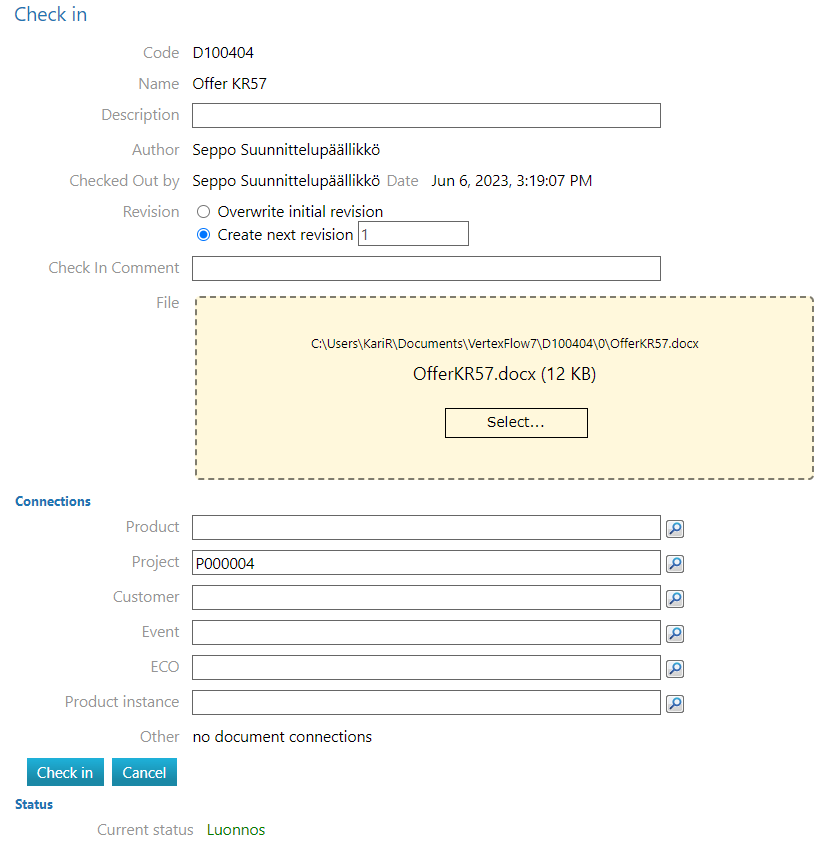 Check in

Code D100404

Name Offer KR57

Description

Author Seppo Suunnittelupäällikkö

Checked Out by Seppo Suunnittelupäällikkö Date Jun 6, 2023, 3:19:07 PM

Revision
Overwrite initial revision
Create next revision 1

Check In Comment

File

C:\Users\KariR\Documents\VertexFlow7\D100404\0\OfferKR57.docx

OfferKR57.docx (12 KB)

Select...

Connections

Product

Project P000004

Customer

Event

ECO

Product instance

Other no document connections

Check in Cancel

Status

Current status Luonnos